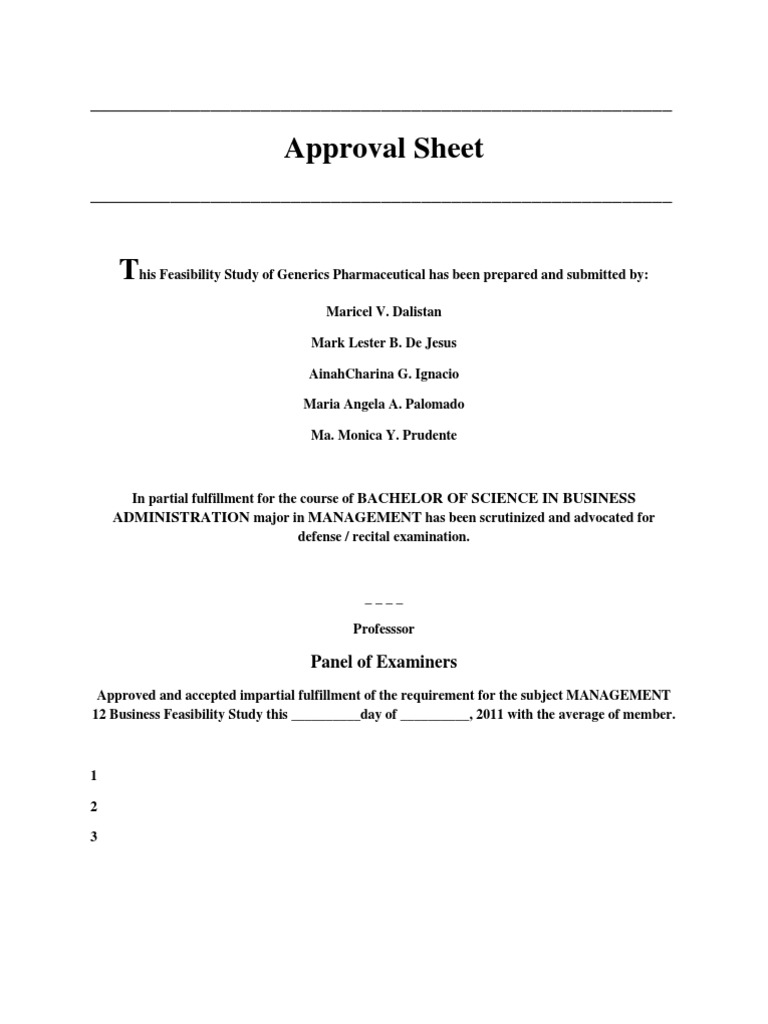 Approval Sheet

This Feasibility Study of Generics Pharmaceutical has been prepared and submitted by:

Maricel V. Dalistan

Mark Lester B. De Jesus

AinahCharina G. Ignacio

Maria Angela A. Palomado

Ma. Monica Y. Prudente

In partial fulfillment for the course of BACHELOR OF SCIENCE IN BUSINESS ADMINISTRATION major in MANAGEMENT has been scrutinized and advocated for defense / recital examination.

_ _ _ _

Professsor

Panel of Examiners

Approved and accepted impartial fulfillment of the requirement for the subject MANAGEMENT 12 Business Feasibility Study this __________day of __________, 2011 with the average of member.

1

2

3